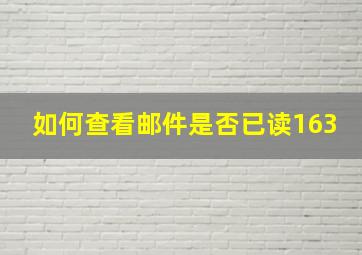 如何查看邮件是否已读163